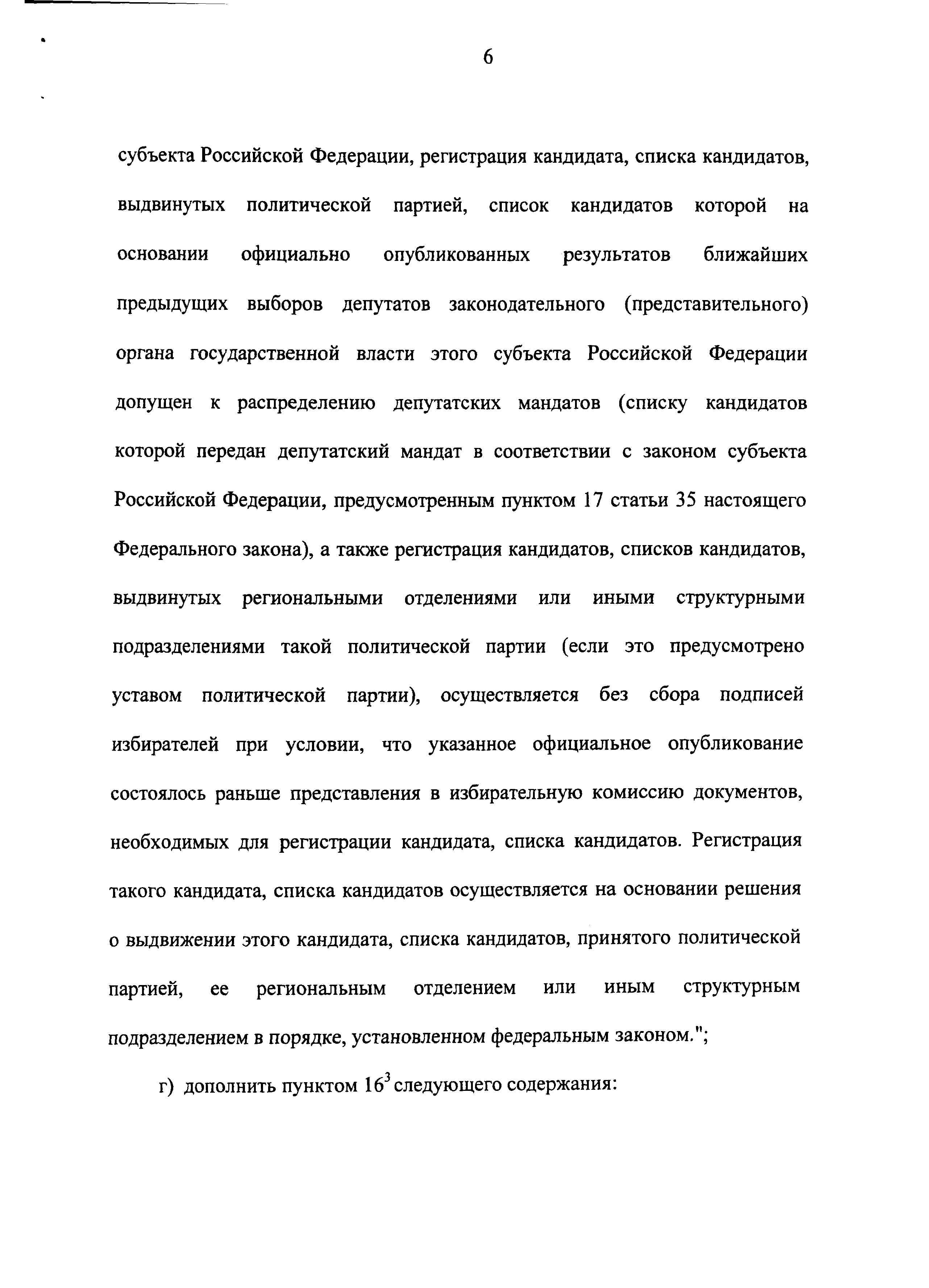 6

субъекта Российской Федерации, регистрация кандидата, списка кандидатов, выдвинутых политической партией, список кандидатов которой на основании официально опубликованных результатов ближайших предыдущих выборов депутатов законодательного (представительного) органа государственной власти этого субъекта Российской Федерации допущен к распределению депутатских мандатов (списку кандидатов которой передан депутатский мандат в соответствии с законом субъекта Российской Федерации, предусмотренным пунктом 17 статьи 35 настоящего Федерального закона), а также регистрация кандидатов, списков кандидатов, выдвинутых региональными отделениями или иными структурными подразделениями такой политической партии (если это предусмотрено уставом политической партии), осуществляется без сбора подписей избирателей при условии, что указанное официальное опубликование состоялось раньше представления в избирательную комиссию документов, необходимых для регистрации кандидата, списка кандидатов. Регистрация такого кандидата, списка кандидатов осуществляется на основании решения о выдвижении этого кандидата, списка кандидатов, принятого политической партией, ее региональным отделением или иным структурным подразделением в порядке, установленном федеральным законом.";

г) дополнить пунктом $16^3$ следующего содержания: